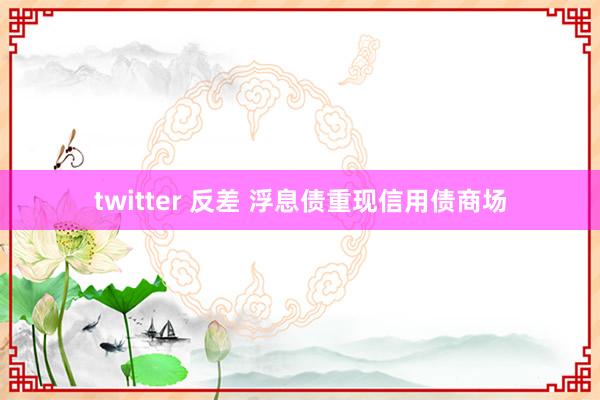 twitter 反差 浮息债重现信用债商场